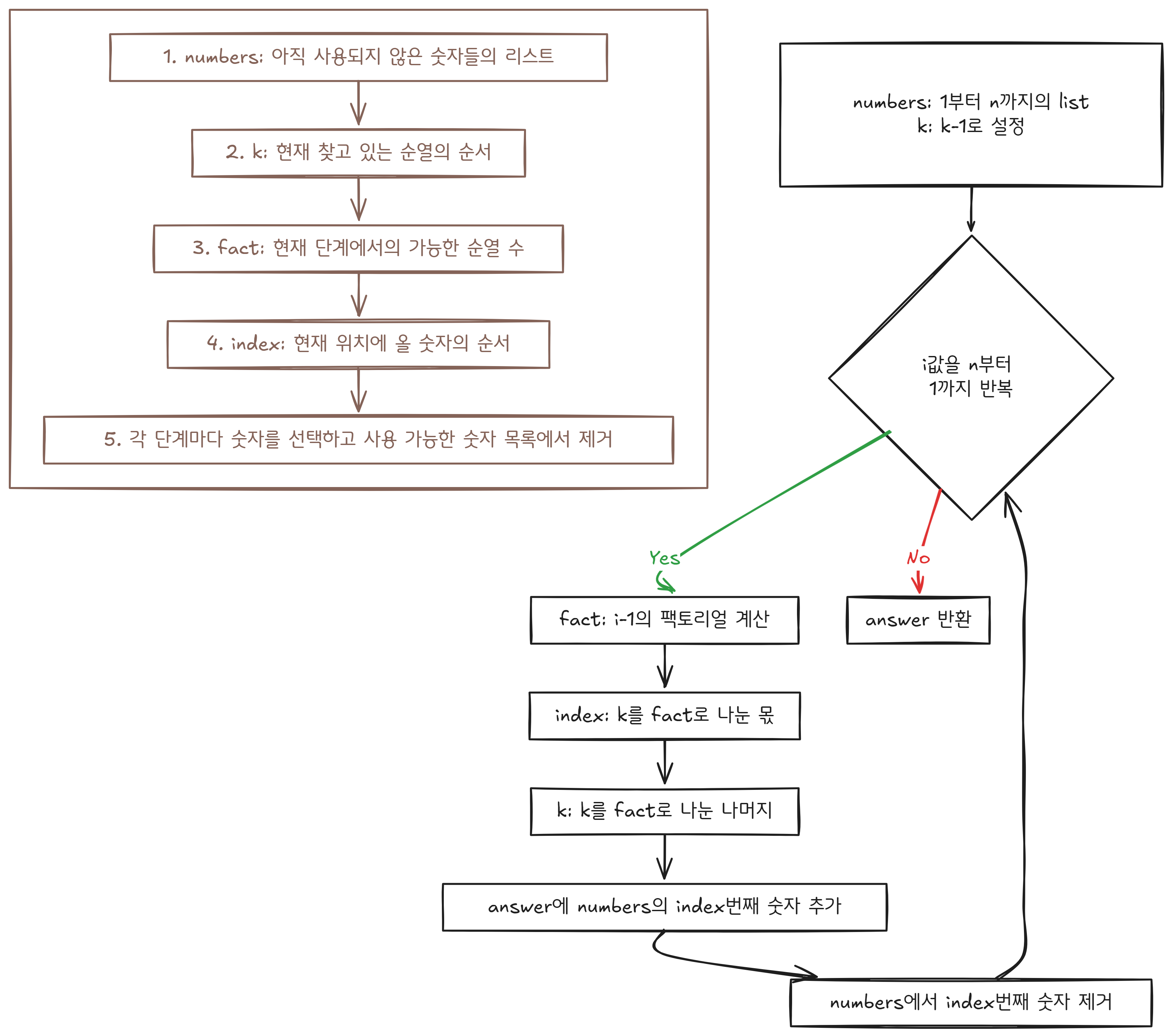 1. numbers: 아직 사용되지 않은 숫자들의 리스트

2. k: 현재 찾고 있는 순열의 순서

3. fact: 현재 단계에서의 가능한 순열 수

4. index: 현재 위치에 올 숫자의 순서

5. 각 단계마다 숫자를 선택하고 사용 가능한 숫자 목록에서 제거

numbers: 1부터 n까지의 list
k: k-1로 설정

i값을 n부터 1까지 반복

Yes

No

fact: i-1의 팩토리얼 계산

answer 반환

index: k를 fact로 나눈 몫

k: k를 fact로 나눈 나머지

answer에 numbers의 index번째 숫자 추가

numbers에서 index번째 숫자 제거